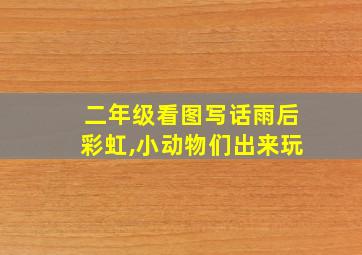 二年级看图写话雨后彩虹,小动物们出来玩